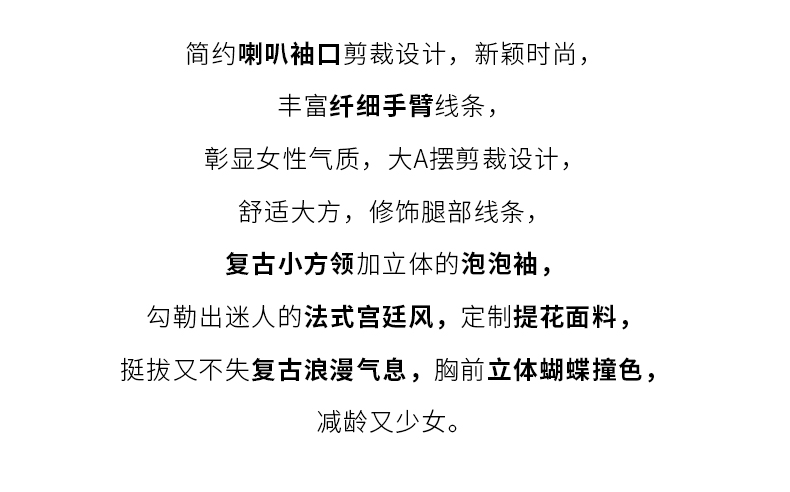 简约喇叭袖口剪裁设计，新颖时尚，

丰富纤细手臂线条，

彰显女性气质，大A摆剪裁设计，

舒适大方，修饰腿部线条，

复古小方领加立体的泡泡袖，

勾勒出迷人的法式宫廷风，定制提花面料，

挺拔又不失复古浪漫气息，胸前立体蝴蝶撞色，

减龄又少女。